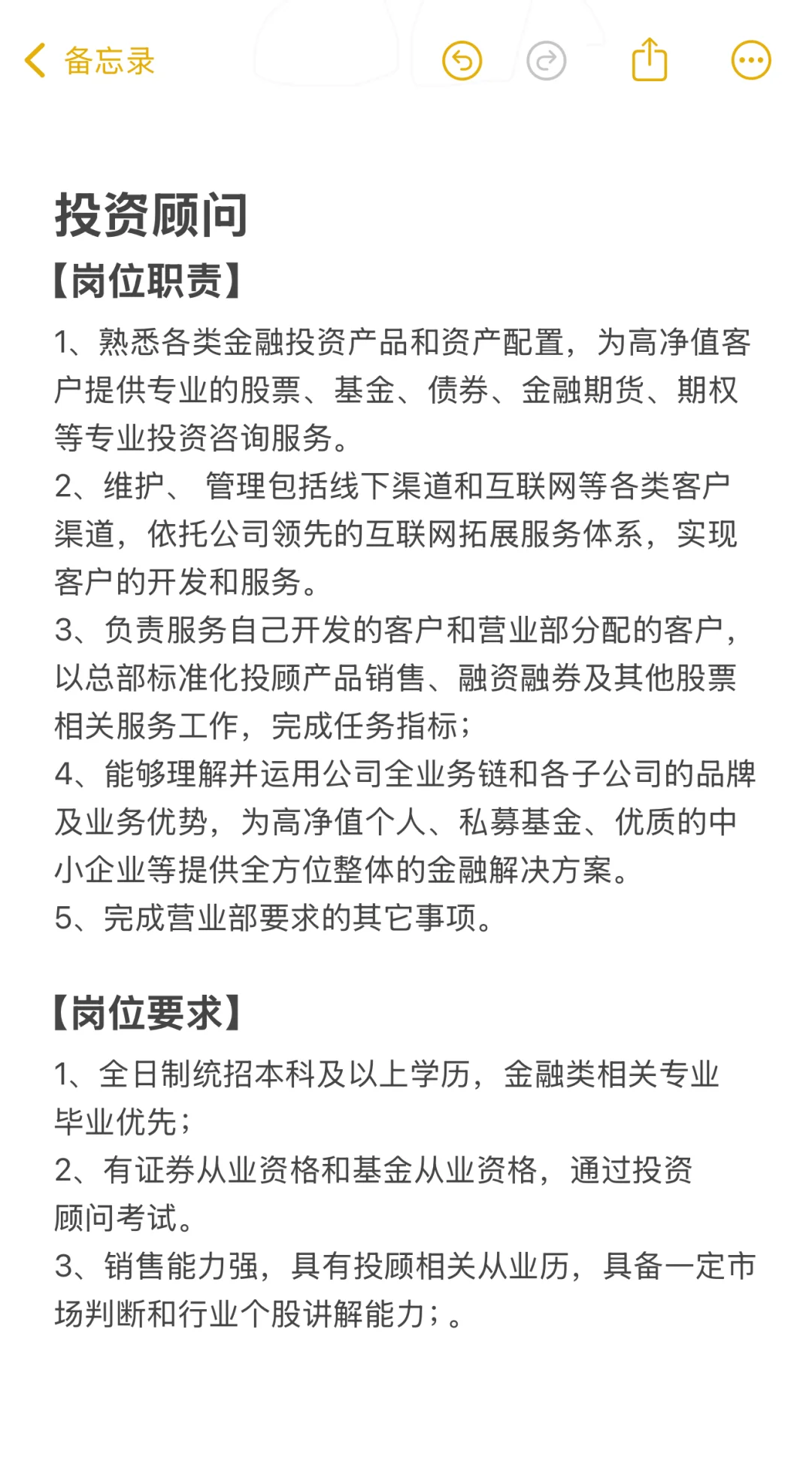 备忘录

投资顾问
【岗位职责】
1、熟悉各类金融投资产品和资产配置，为高净值客户提供专业的股票、基金、债券、金融期货、期权等专业投资咨询服务。
2、维护、 管理包括线下渠道和互联网等各类客户渠道，依托公司领先的互联网拓展服务体系，实现客户的开发和服务。
3、负责服务自己开发的客户和营业部分配的客户，以总部标准化投顾产品销售、融资融券及其他股票相关服务工作，完成任务指标；
4、能够理解并运用公司全业务链和各子公司的品牌及业务优势，为高净值个人、私募基金、优质的中小企业等提供全方位整体的金融解决方案。
5、完成营业部要求的其它事项。

【岗位要求】
1、全日制统招本科及以上学历，金融类相关专业毕业优先；
2、有证券从业资格和基金从业资格，通过投资顾问考试。
3、销售能力强，具有投顾相关从业历，具备一定市场判断和行业个股讲解能力；。